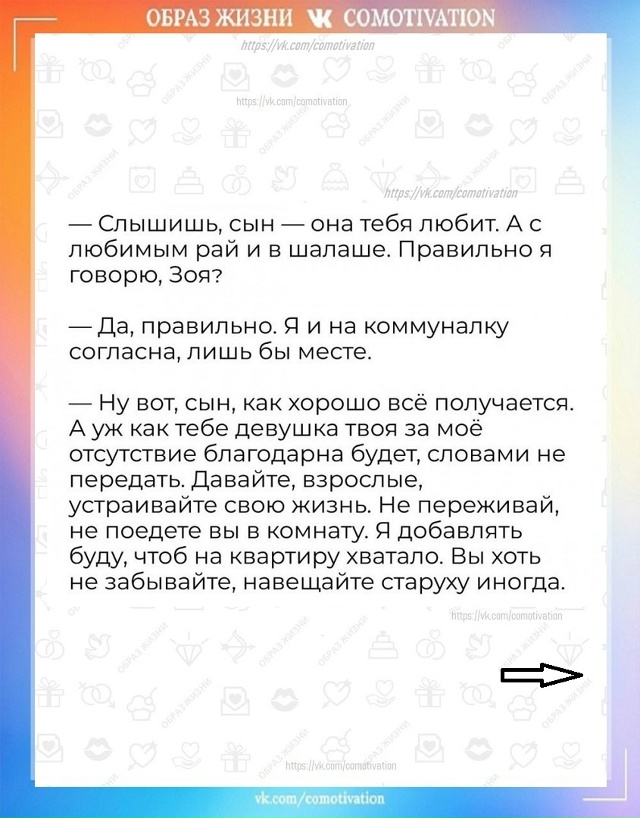 ОБРАЗ ЖИЗНИ COMOTIVATION
https://vk.com/comotivation

https://vk.com/comotivation

https://vk.com/comotivation

— Слышишь, сын — она тебя любит. А с любимым рай и в шалаше. Правильно я говорю, Зоя?

— Да, правильно. Я и на коммуналку согласна, лишь бы месте.

— Ну вот, сын, как хорошо всё получается. А уж как тебе девушка твоя за моё отсутствие благодарна будет, словами не передать. Давайте, взрослые, устраивайте свою жизнь. Не переживай, не поедете вы в комнату. Я добавлять буду, чтоб на квартиру хватало. Вы хоть не забывайте, навещайте старуху иногда.

https://vk.com/comotivation

https://vk.com/comotivation

vk.com/comotivation